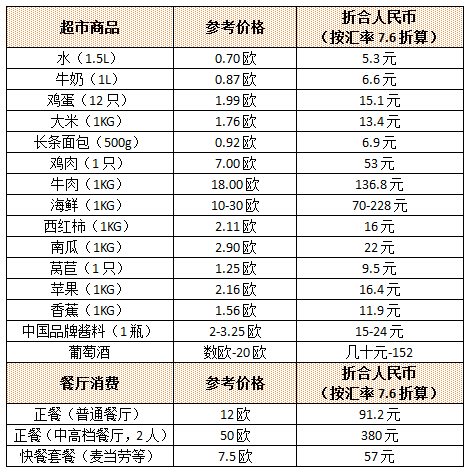 | 超市商品 | 参考价格 | 折合人民币（按汇率7.6折算） |
|---|---|---|
| 水（1.5L） | 0.70欧 | 5.3元 |
| 牛奶（1L） | 0.87欧 | 6.6元 |
| 鸡蛋（12只） | 1.99欧 | 15.1元 |
| 大米（1KG） | 1.76欧 | 13.4元 |
| 长条面包（500g） | 0.92欧 | 6.9元 |
| 鸡肉（1只） | 7.00欧 | 53元 |
| 牛肉（1KG） | 18.00欧 | 136.8元 |
| 海鲜（1KG） | 10-30欧 | 70-228元 |
| 西红柿（1KG） | 2.11欧 | 16元 |
| 南瓜（1KG） | 2.90欧 | 22元 |
| 莴苣（1只） | 1.25欧 | 9.5元 |
| 苹果（1KG） | 2.16欧 | 16.4元 |
| 香蕉（1KG） | 1.56欧 | 11.9元 |
| 中国品牌酱料（1瓶） | 2-3.25欧 | 15-24元 |
| 葡萄酒 | 数欧-20欧 | 几十元-152 |
| 餐厅消费 | 参考价格 | 折合人民币（按汇率7.6折算） |
| 正餐（普通餐厅） | 12欧 | 91.2元 |
| 正餐（中高档餐厅，2人） | 50欧 | 380元 |
| 快餐套餐（麦当劳等） | 7.5欧 | 57元 |